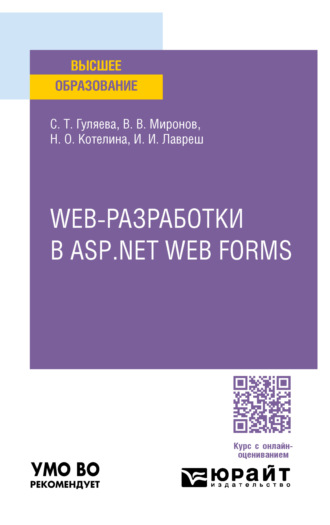 ВЫСШЕЕ
ОБРАЗОВАНИЕ

С. Т. Гуляева, В. В. Миронов,
Н. О. Котелина, И. И. Лавреш

WEB-РАЗРАБОТКИ
В ASP.NET WEB FORMS

Курс с онлайн-оцениванием

УМО ВО
РЕКОМЕНДУЕТ

ЮРАЙТ
издательство